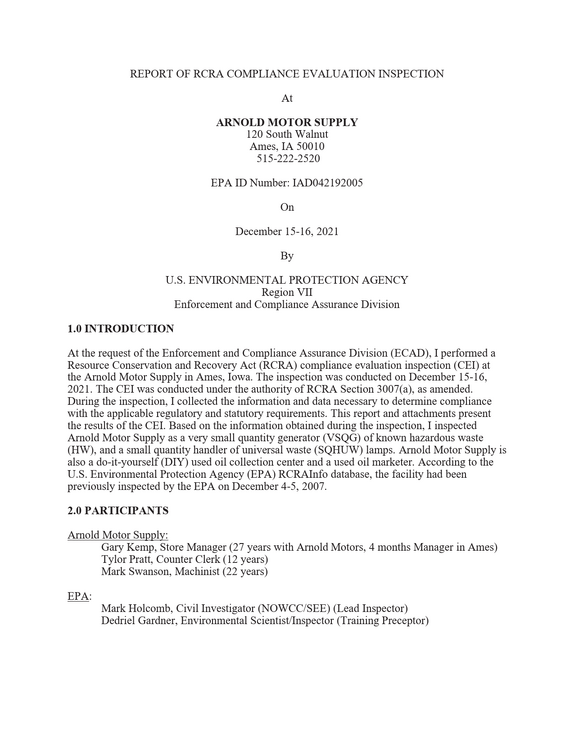 REPORT OF RCRA COMPLIANCE EVALUATION INSPECTION

At

ARNOLD MOTOR SUPPLY
120 South Walnut
Ames, IA 50010
515-222-2520

EPA ID Number: IAD042192005

On

December 15-16, 2021

By

U.S. ENVIRONMENTAL PROTECTION AGENCY
Region VII
Enforcement and Compliance Assurance Division

1.0 INTRODUCTION

At the request of the Enforcement and Compliance Assurance Division (ECAD), I performed a Resource Conservation and Recovery Act (RCRA) compliance evaluation inspection (CEI) at the Arnold Motor Supply in Ames, Iowa. The inspection was conducted on December 15-16, 2021. The CEI was conducted under the authority of RCRA Section 3007(a), as amended. During the inspection, I collected the information and data necessary to determine compliance with the applicable regulatory and statutory requirements. This report and attachments present the results of the CEI. Based on the information obtained during the inspection, I inspected Arnold Motor Supply as a very small quantity generator (VSQG) of known hazardous waste (HW), and a small quantity handler of universal waste (SQHUW) lamps. Arnold Motor Supply is also a do-it-yourself (DIY) used oil collection center and a used oil marketer. According to the U.S. Environmental Protection Agency (EPA) RCRAInfo database, the facility had been previously inspected by the EPA on December 4-5, 2007.

2.0 PARTICIPANTS

Arnold Motor Supply:
Gary Kemp, Store Manager (27 years with Arnold Motors, 4 months Manager in Ames)
Tylor Pratt, Counter Clerk (12 years)
Mark Swanson, Machinist (22 years)

EPA:
Mark Holcomb, Civil Investigator (NOWCC/SEE) (Lead Inspector)
Dedriel Gardner, Environmental Scientist/Inspector (Training Preceptor)